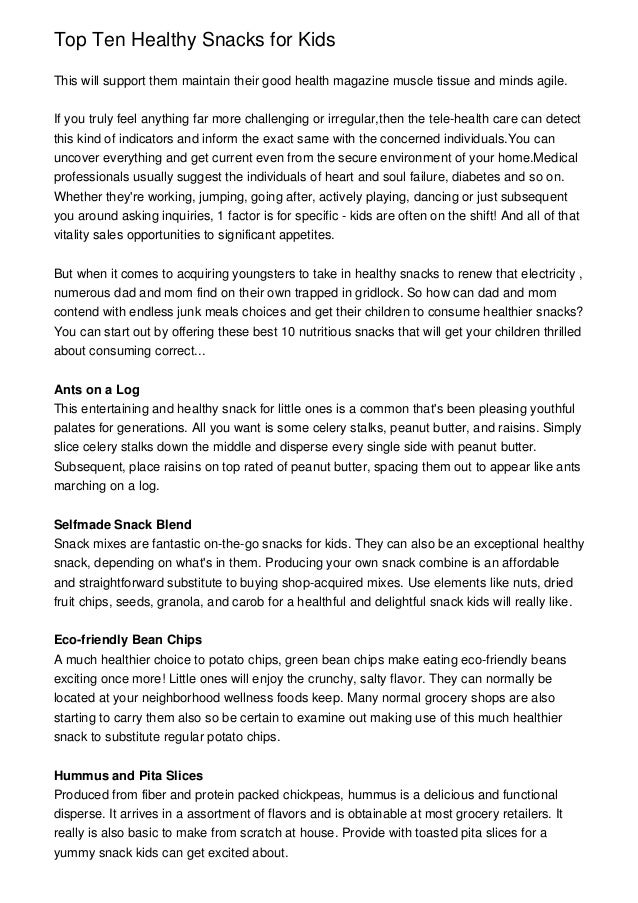 Top Ten Healthy Snacks for Kids

This will support them maintain their good health magazine muscle tissue and minds agile.

If you truly feel anything far more challenging or irregular,then the tele-health care can detect this kind of indicators and inform the exact same with the concerned individuals.You can uncover everything and get current even from the secure environment of your home.Medical professionals usually suggest the individuals of heart and soul failure, diabetes and so on. Whether they're working, jumping, going after, actively playing, dancing or just subsequent you around asking inquiries, 1 factor is for specific - kids are often on the shift! And all of that vitality sales opportunities to significant appetites.

But when it comes to acquiring youngsters to take in healthy snacks to renew that electricity , numerous dad and mom find on their own trapped in gridlock. So how can dad and mom contend with endless junk meals choices and get their children to consume healthier snacks? You can start out by offering these best 10 nutritious snacks that will get your children thrilled about consuming correct...

Ants on a Log
This entertaining and healthy snack for little ones is a common that's been pleasing youthful palates for generations. All you want is some celery stalks, peanut butter, and raisins. Simply slice celery stalks down the middle and disperse every single side with peanut butter. Subsequent, place raisins on top rated of peanut butter, spacing them out to appear like ants marching on a log.

Selfmade Snack Blend
Snack mixes are fantastic on-the-go snacks for kids. They can also be an exceptional healthy snack, depending on what's in them. Producing your own snack combine is an affordable and straightforward substitute to buying shop-acquired mixes. Use elements like nuts, dried fruit chips, seeds, granola, and carob for a healthful and delightful snack kids will really like.

Eco-friendly Bean Chips
A much healthier choice to potato chips, green bean chips make eating eco-friendly beans exciting once more! Little ones will enjoy the crunchy, salty flavor. They can normally be located at your neighborhood wellness foods keep. Many normal grocery shops are also starting to carry them also so be certain to examine out making use of this much healthier snack to substitute regular potato chips.

Hummus and Pita Slices
Produced from fiber and protein packed chickpeas, hummus is a delicious and functional disperse. It arrives in a assortment of flavors and is obtainable at most grocery retailers. It really is also basic to make from scratch at house. Provide with toasted pita slices for a yummy snack kids can get excited about.